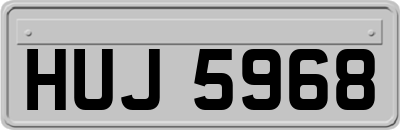 HUJ 5968